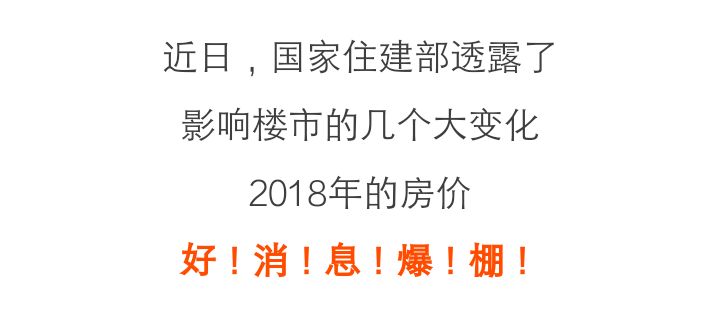 近日，国家住建部透露了

影响楼市的几个大变化

2018年的房价

好！消！息！爆！棚！